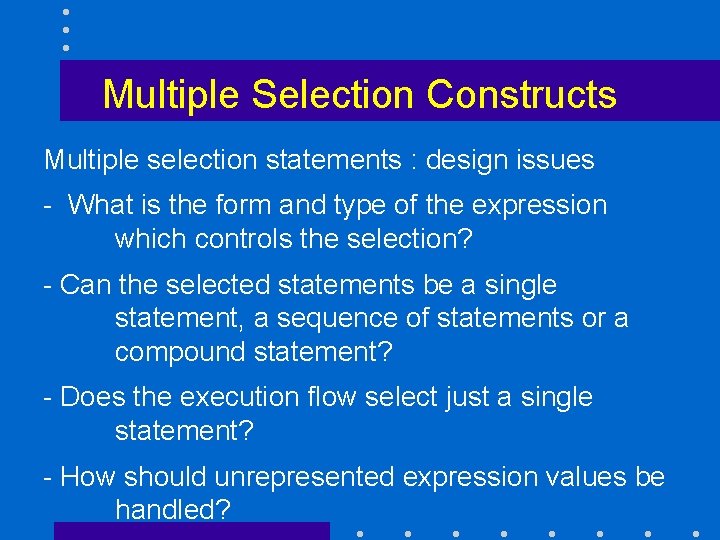 Multiple Selection Constructs

Multiple selection statements : design issues

- What is the form and type of the expression which controls the selection?

- Can the selected statements be a single statement, a sequence of statements or a compound statement?

- Does the execution flow select just a single statement?

- How should unrepresented expression values be handled?